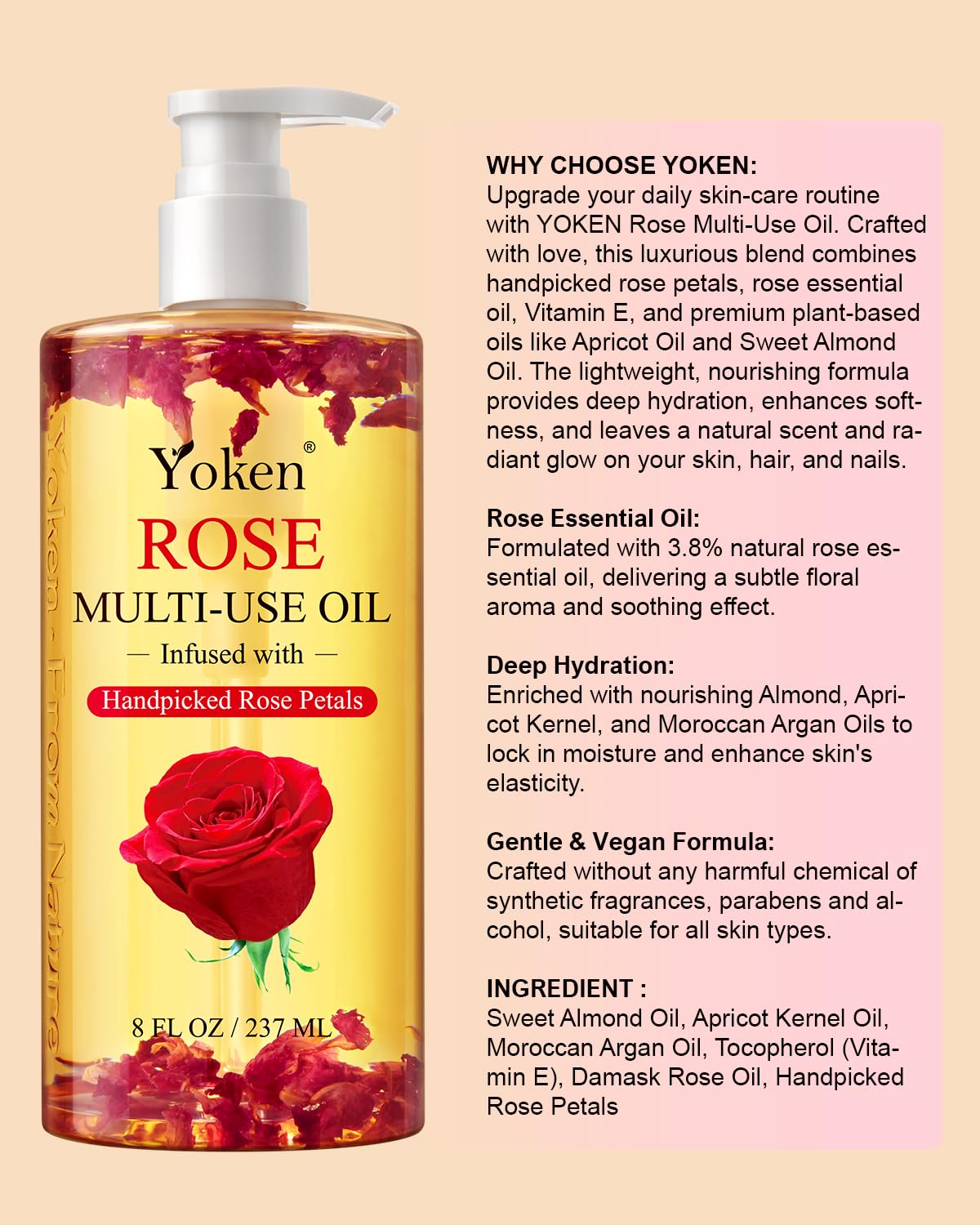 Yoken®

ROSE

MULTI-USE OIL

— Infused with —

Handpicked Rose Petals

8 FL OZ / 237 ML

Yoken - From Nature

WHY CHOOSE YOKEN:
Upgrade your daily skin-care routine with YOKEN Rose Multi-Use Oil. Crafted with love, this luxurious blend combines handpicked rose petals, rose essential oil, Vitamin E, and premium plant-based oils like Apricot Oil and Sweet Almond Oil. The lightweight, nourishing formula provides deep hydration, enhances softness, and leaves a natural scent and radiant glow on your skin, hair, and nails.

Rose Essential Oil:
Formulated with 3.8% natural rose essential oil, delivering a subtle floral aroma and soothing effect.

Deep Hydration:
Enriched with nourishing Almond, Apricot Kernel, and Moroccan Argan Oils to lock in moisture and enhance skin's elasticity.

Gentle & Vegan Formula:
Crafted without any harmful chemical of synthetic fragrances, parabens and alcohol, suitable for all skin types.

INGREDIENT :
Sweet Almond Oil, Apricot Kernel Oil, Moroccan Argan Oil, Tocopherol (Vitamin E), Damask Rose Oil, Handpicked Rose Petals